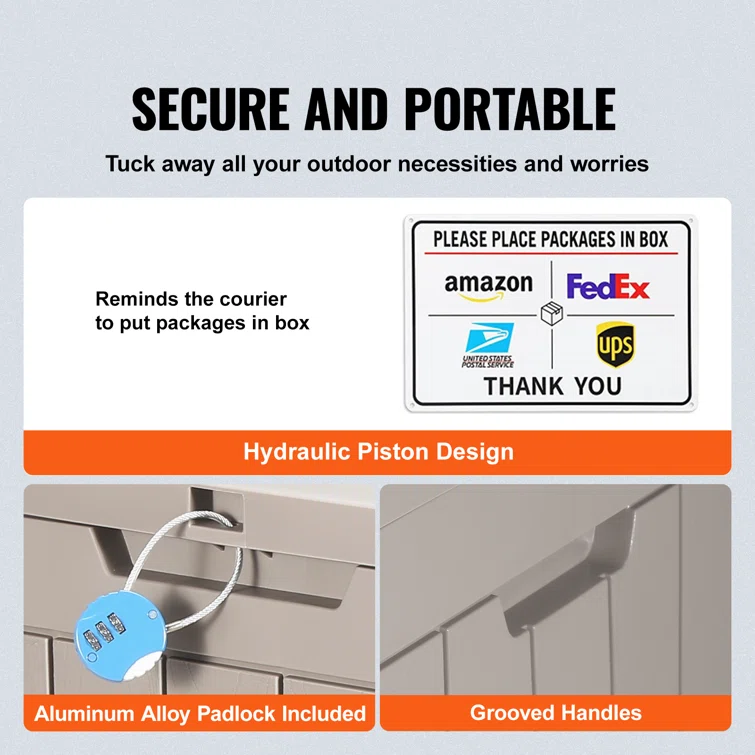 SECURE AND PORTABLE

Tuck away all your outdoor necessities and worries

Reminds the courier to put packages in box

PLEASE PLACE PACKAGES IN BOX

amazon

FedEx

UNITED STATES POSTAL SERVICE

ups

THANK YOU

Hydraulic Piston Design

Aluminum Alloy Padlock Included

Grooved Handles